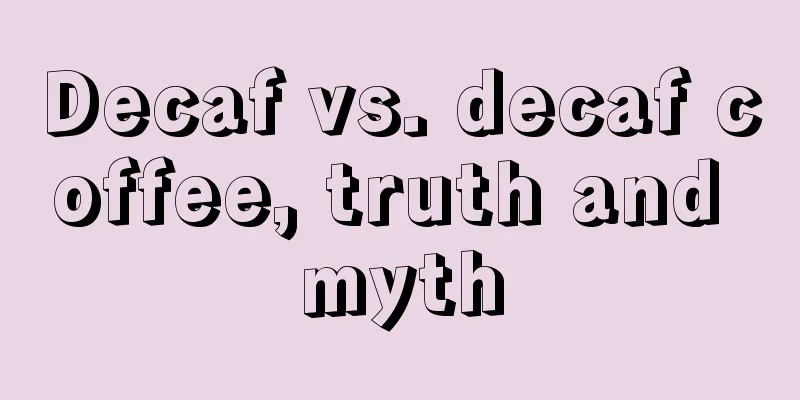 Decaf vs. decaf coffee, truth and myth